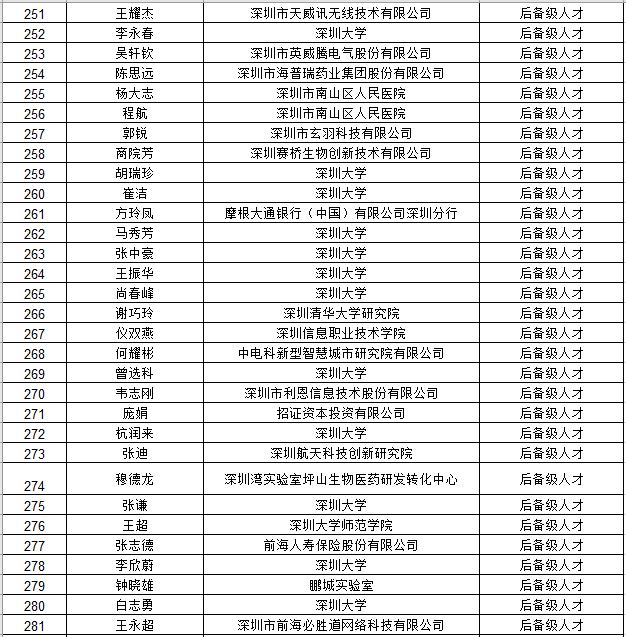 | 251 | 王耀杰 | 深圳市天威讯无线技术有限公司 | 后备级人才 |
|---|---|---|---|
| 252 | 李永春 | 深圳大学 | 后备级人才 |
| 253 | 吴轩钦 | 深圳市英威腾电气股份有限公司 | 后备级人才 |
| 254 | 陈思远 | 深圳市海普瑞药业集团股份有限公司 | 后备级人才 |
| 255 | 杨大志 | 深圳市南山区人民医院 | 后备级人才 |
| 256 | 程航 | 深圳市南山区人民医院 | 后备级人才 |
| 257 | 郭锐 | 深圳市玄羽科技有限公司 | 后备级人才 |
| 258 | 商院芳 | 深圳赛桥生物创新技术有限公司 | 后备级人才 |
| 259 | 胡瑞珍 | 深圳大学 | 后备级人才 |
| 260 | 崔洁 | 深圳大学 | 后备级人才 |
| 261 | 方玲凤 | 摩根大通银行（中国）有限公司深圳分行 | 后备级人才 |
| 262 | 马秀芳 | 深圳大学 | 后备级人才 |
| 263 | 张中豪 | 深圳大学 | 后备级人才 |
| 264 | 王振华 | 深圳大学 | 后备级人才 |
| 265 | 尚春峰 | 深圳大学 | 后备级人才 |
| 266 | 谢巧玲 | 深圳清华大学研究院 | 后备级人才 |
| 267 | 仪双燕 | 深圳信息职业技术学院 | 后备级人才 |
| 268 | 何耀彬 | 中电科新型智慧城市研究院有限公司 | 后备级人才 |
| 269 | 曾选科 | 深圳大学 | 后备级人才 |
| 270 | 韦志刚 | 深圳市利恩信息技术股份有限公司 | 后备级人才 |
| 271 | 庞娟 | 招证资本投资有限公司 | 后备级人才 |
| 272 | 杭润来 | 深圳大学 | 后备级人才 |
| 273 | 张迪 | 深圳航天科技创新研究院 | 后备级人才 |
| 274 | 穆德龙 | 深圳湾实验室坪山生物医药研发转化中心 | 后备级人才 |
| 275 | 张谦 | 深圳大学 | 后备级人才 |
| 276 | 王超 | 深圳大学师范学院 | 后备级人才 |
| 277 | 张志德 | 前海人寿保险股份有限公司 | 后备级人才 |
| 278 | 李欣蔚 | 深圳大学 | 后备级人才 |
| 279 | 钟晓雄 | 鹏城实验室 | 后备级人才 |
| 280 | 白志勇 | 深圳大学 | 后备级人才 |
| 281 | 王永超 | 深圳市前海必胜道网络科技有限公司 | 后备级人才 |